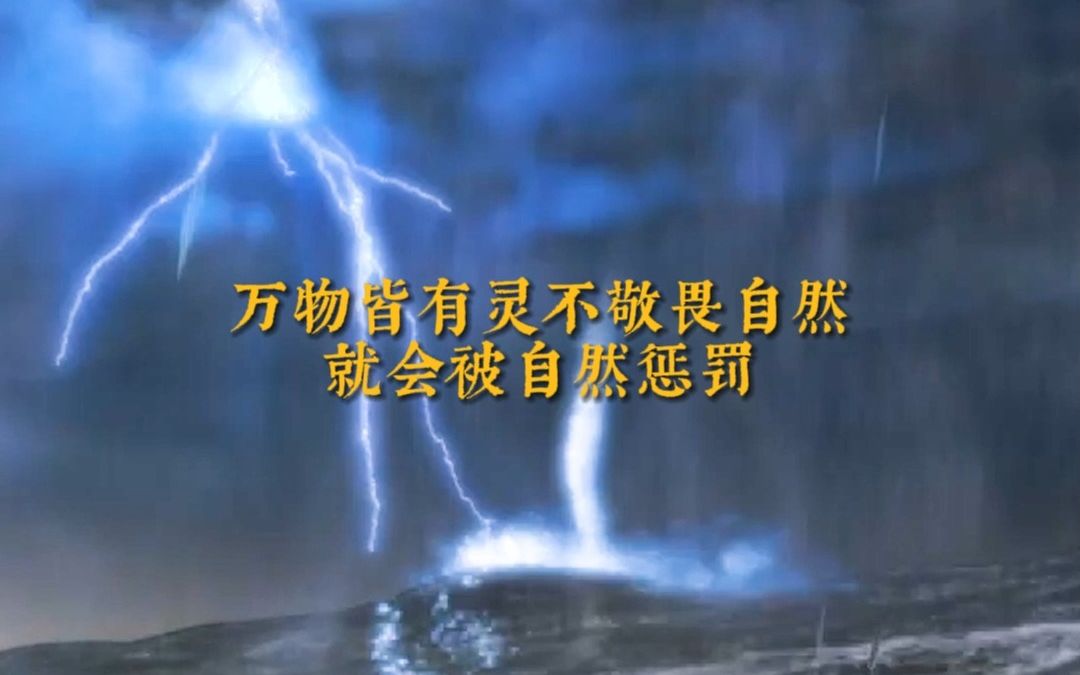 万物皆有灵不敬畏自然
就会被自然惩罚